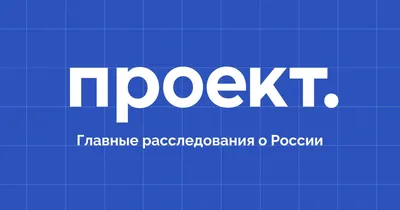 проект.

Главные расследования о России